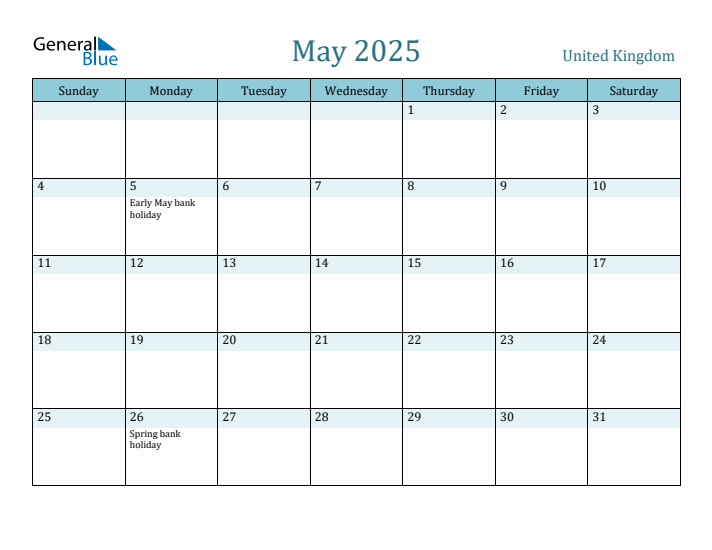 General Blue

May 2025

United Kingdom

| Sunday | Monday | Tuesday | Wednesday | Thursday | Friday | Saturday |
|---|---|---|---|---|---|---|
| | | | | 1 | 2 | 3 |
| 4 | 5 Early May bank holiday | 6 | 7 | 8 | 9 | 10 |
| 11 | 12 | 13 | 14 | 15 | 16 | 17 |
| 18 | 19 | 20 | 21 | 22 | 23 | 24 |
| 25 | 26 Spring bank holiday | 27 | 28 | 29 | 30 | 31 |